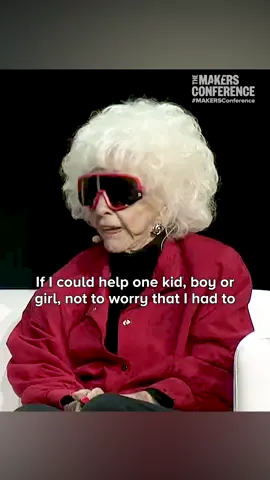 THE MAKERS CONFERENCE
#MAKERSConference

If I could help one kid, boy or girl, not to worry that I had to